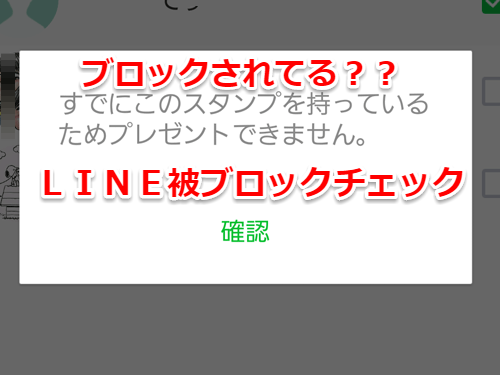 ブロックされてる？？

すでにこのスタンプを持っているためプレゼントできません。

ＬＩＮＥ被ブロックチェック

確認